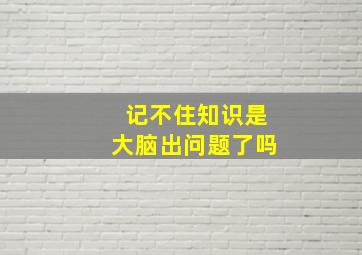 记不住知识是
大脑出问题了吗